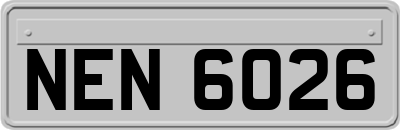 NEN 6026